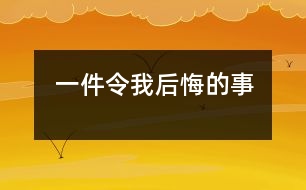 一件令我后悔的事